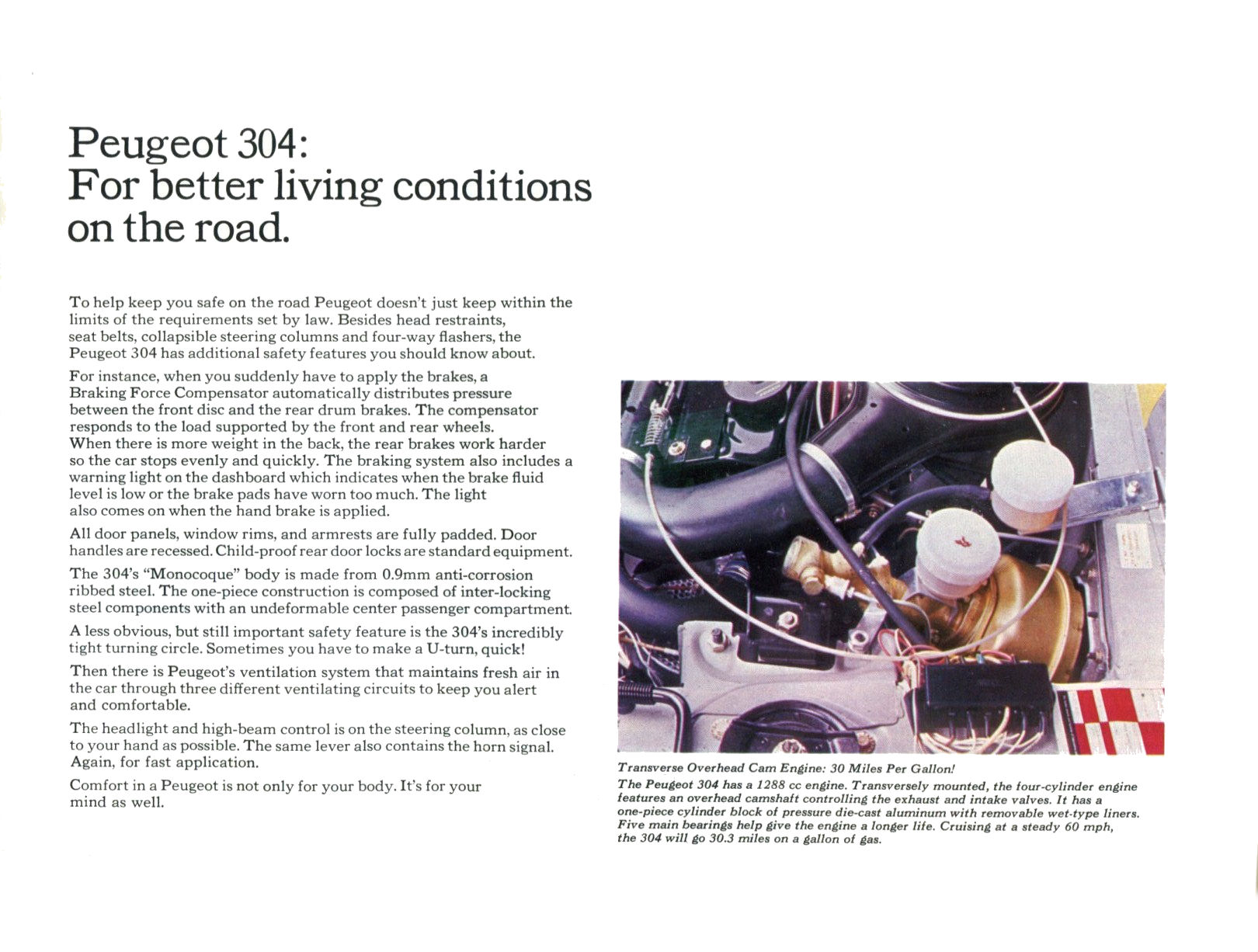 Peugeot 304:
For better living conditions on the road.

To help keep you safe on the road Peugeot doesn't just keep within the limits of the requirements set by law. Besides head restraints, seat belts, collapsible steering columns and four-way flashers, the Peugeot 304 has additional safety features you should know about.

For instance, when you suddenly have to apply the brakes, a Braking Force Compensator automatically distributes pressure between the front disc and the rear drum brakes. The compensator responds to the load supported by the front and rear wheels. When there is more weight in the back, the rear brakes work harder so the car stops evenly and quickly. The braking system also includes a warning light on the dashboard which indicates when the brake fluid level is low or the brake pads have worn too much. The light also comes on when the hand brake is applied.

All door panels, window rims, and armrests are fully padded. Door handles are recessed. Child-proof rear door locks are standard equipment.

The 304's "Monocoque" body is made from 0.9mm anti-corrosion ribbed steel. The one-piece construction is composed of inter-locking steel components with an undeformable center passenger compartment.

A less obvious, but still important safety feature is the 304's incredibly tight turning circle. Sometimes you have to make a U-turn, quick!

Then there is Peugeot's ventilation system that maintains fresh air in the car through three different ventilating circuits to keep you alert and comfortable.

The headlight and high-beam control is on the steering column, as close to your hand as possible. The same lever also contains the horn signal. Again, for fast application.

Comfort in a Peugeot is not only for your body. It's for your mind as well.

Transverse Overhead Cam Engine: 30 Miles Per Gallon!
The Peugeot 304 has a 1288 cc engine. Transversely mounted, the four-cylinder engine features an overhead camshaft controlling the exhaust and intake valves. It has a one-piece cylinder block of pressure die-cast aluminum with removable wet-type liners. Five main bearings help give the engine a longer life. Cruising at a steady 60 mph, the 304 will go 30.3 miles on a gallon of gas.